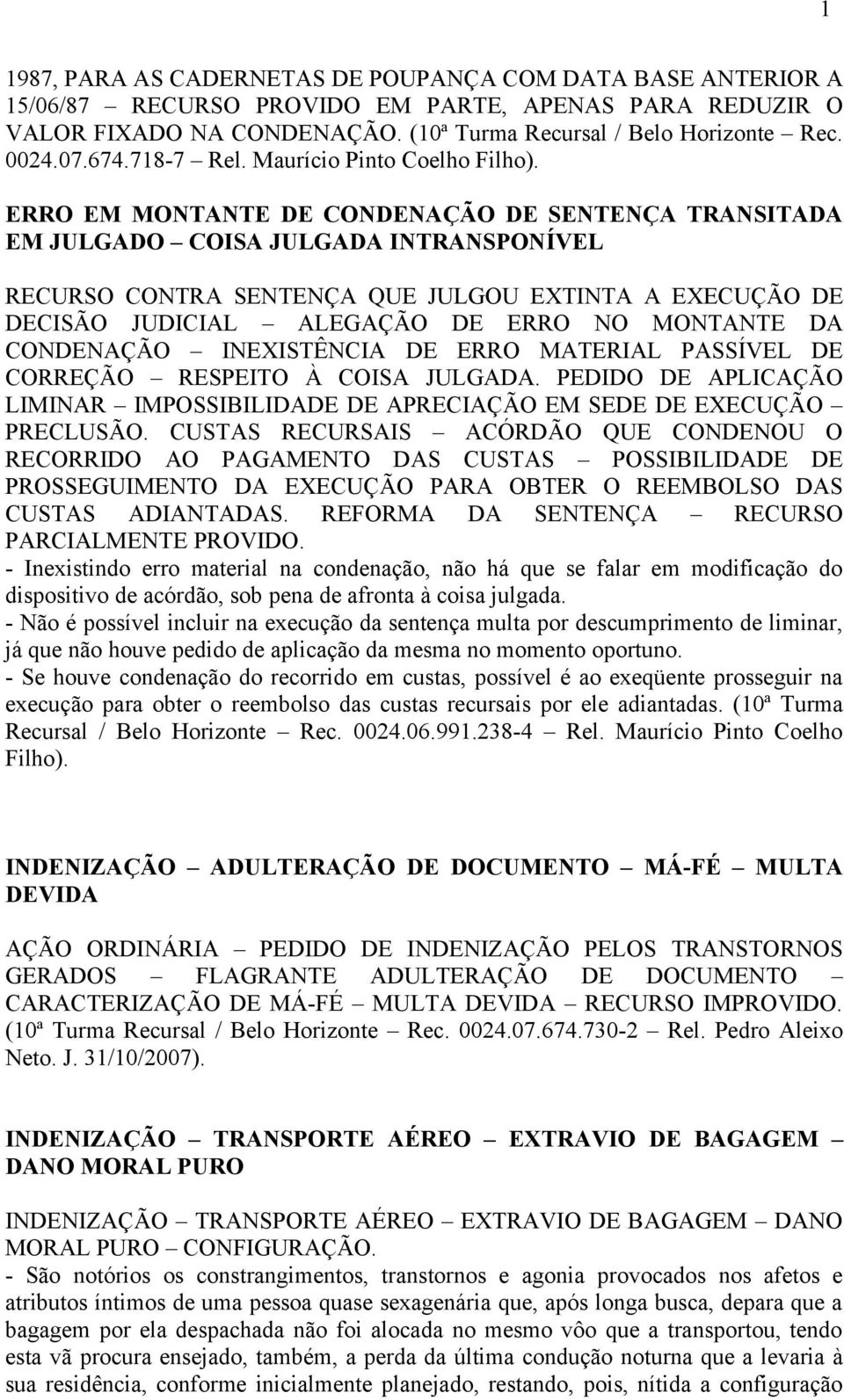 1

1987, PARA AS CADERNETAS DE POUPANÇA COM DATA BASE ANTERIOR A 15/06/87 – RECURSO PROVIDO EM PARTE, APENAS PARA REDUZIR O VALOR FIXADO NA CONDENAÇÃO. (10ª Turma Recursal / Belo Horizonte – Rec. 0024.07.674.718-7 – Rel. Maurício Pinto Coelho Filho).

ERRO EM MONTANTE DE CONDENAÇÃO DE SENTENÇA TRANSITADA EM JULGADO – COISA JULGADA INTRANSPONÍVEL

RECURSO CONTRA SENTENÇA QUE JULGOU EXTINTA A EXECUÇÃO DE DECISÃO JUDICIAL – ALEGAÇÃO DE ERRO NO MONTANTE DA CONDENAÇÃO – INEXISTÊNCIA DE ERRO MATERIAL PASSÍVEL DE CORREÇÃO – RESPEITO À COISA JULGADA. PEDIDO DE APLICAÇÃO LIMINAR – IMPOSSIBILIDADE DE APRECIAÇÃO EM SEDE DE EXECUÇÃO – PRECLUSÃO. CUSTAS RECURSAIS – ACÓRDÃO QUE CONDENOU O RECORRIDO AO PAGAMENTO DAS CUSTAS – POSSIBILIDADE DE PROSSEGUIMENTO DA EXECUÇÃO PARA OBTER O REEMBOLSO DAS CUSTAS ADIANTADAS. REFORMA DA SENTENÇA – RECURSO PARCIALMENTE PROVIDO.
- Inexistindo erro material na condenação, não há que se falar em modificação do dispositivo de acórdão, sob pena de afronta à coisa julgada.
- Não é possível incluir na execução da sentença multa por descumprimento de liminar, já que não houve pedido de aplicação da mesma no momento oportuno.
- Se houve condenação do recorrido em custas, possível é ao exeqüente prosseguir na execução para obter o reembolso das custas recursais por ele adiantadas. (10ª Turma Recursal / Belo Horizonte – Rec. 0024.06.991.238-4 – Rel. Maurício Pinto Coelho Filho).

INDENIZAÇÃO – ADULTERAÇÃO DE DOCUMENTO – MÁ-FÉ – MULTA DEVIDA

AÇÃO ORDINÁRIA – PEDIDO DE INDENIZAÇÃO PELOS TRANSTORNOS GERADOS – FLAGRANTE ADULTERAÇÃO DE DOCUMENTO – CARACTERIZAÇÃO DE MÁ-FÉ – MULTA DEVIDA – RECURSO IMPROVIDO. (10ª Turma Recursal / Belo Horizonte – Rec. 0024.07.674.730-2 – Rel. Pedro Aleixo Neto. J. 31/10/2007).

INDENIZAÇÃO – TRANSPORTE AÉREO – EXTRAVIO DE BAGAGEM – DANO MORAL PURO

INDENIZAÇÃO – TRANSPORTE AÉREO – EXTRAVIO DE BAGAGEM – DANO MORAL PURO – CONFIGURAÇÃO.
- São notórios os constrangimentos, transtornos e agonia provocados nos afetos e atributos íntimos de uma pessoa quase sexagenária que, após longa busca, depara que a bagagem por ela despachada não foi alocada no mesmo vôo que a transportou, tendo esta vã procura ensejado, também, a perda da última condução noturna que a levaria à sua residência, conforme inicialmente planejado, restando, pois, nítida a configuração